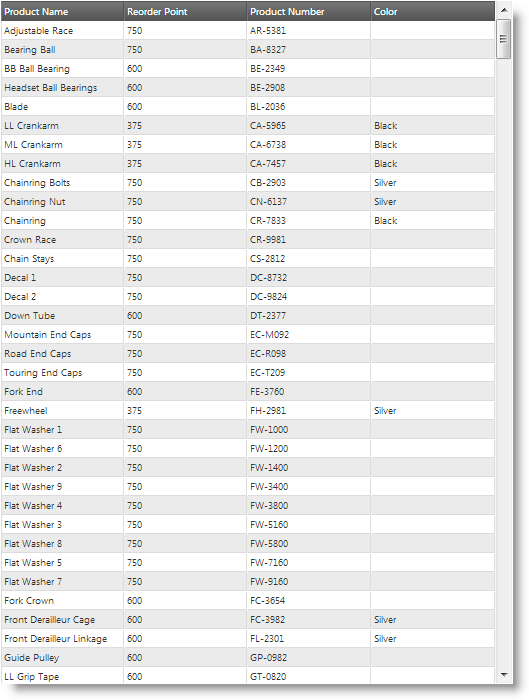 | Product Name | Reorder Point | Product Number | Color |
|---|---|---|---|
| Adjustable Race | 750 | AR-5381 | |
| Bearing Ball | 750 | BA-8327 | |
| BB Ball Bearing | 600 | BE-2349 | |
| Headset Ball Bearings | 600 | BE-2908 | |
| Blade | 600 | BL-2036 | |
| LL Crankarm | 375 | CA-5965 | Black |
| ML Crankarm | 375 | CA-6738 | Black |
| HL Crankarm | 375 | CA-7457 | Black |
| Chainring Bolts | 750 | CB-2903 | Silver |
| Chainring Nut | 750 | CN-6137 | Silver |
| Chainring | 750 | CR-7833 | Black |
| Crown Race | 750 | CR-9981 | |
| Chain Stays | 750 | CS-2812 | |
| Decal 1 | 750 | DC-8732 | |
| Decal 2 | 750 | DC-9824 | |
| Down Tube | 600 | DT-2377 | |
| Mountain End Caps | 750 | EC-M092 | |
| Road End Caps | 750 | EC-R098 | |
| Touring End Caps | 750 | EC-T209 | |
| Fork End | 600 | FE-3760 | |
| Freewheel | 375 | FH-2981 | Silver |
| Flat Washer 1 | 750 | FW-1000 | |
| Flat Washer 6 | 750 | FW-1200 | |
| Flat Washer 2 | 750 | FW-1400 | |
| Flat Washer 9 | 750 | FW-3400 | |
| Flat Washer 4 | 750 | FW-3800 | |
| Flat Washer 3 | 750 | FW-5160 | |
| Flat Washer 8 | 750 | FW-5800 | |
| Flat Washer 5 | 750 | FW-7160 | |
| Flat Washer 7 | 750 | FW-9160 | |
| Fork Crown | 600 | FC-3654 | |
| Front Derailleur Cage | 600 | FC-3982 | Silver |
| Front Derailleur Linkage | 600 | FL-2301 | Silver |
| Guide Pulley | 600 | GP-0982 | |
| LL Grip Tape | 600 | GT-0820 | |